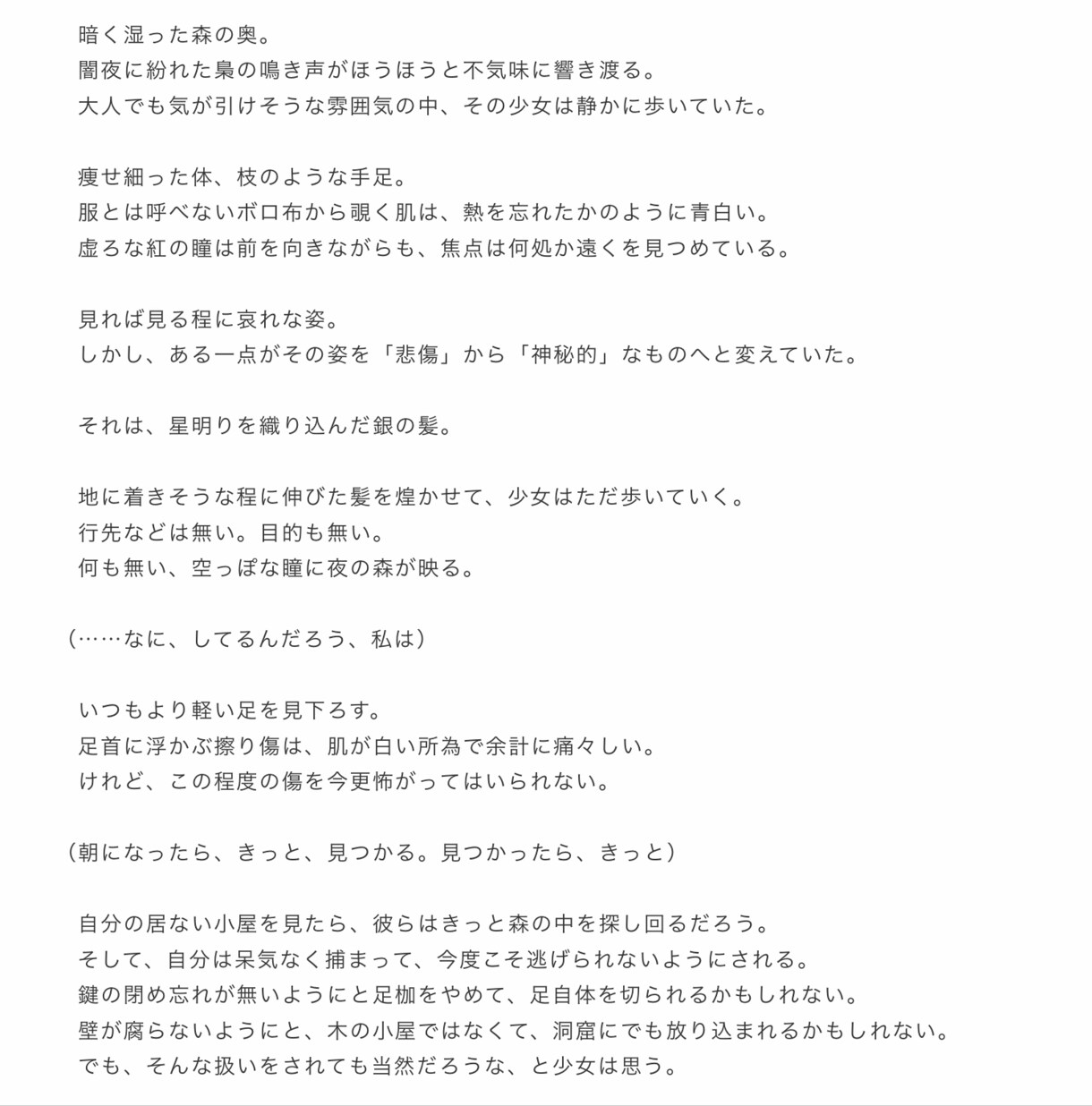 暗く湿った森の奥。
闇夜に紛れた梟の鳴き声がほうほうと不気味に響き渡る。
大人でも気が引けそうな雰囲気の中、その少女は静かに歩いていた。

痩せ細った体、枝のような手足。
服とは呼べないボロ布から覗く肌は、熱を忘れたかのように青白い。
虚ろな紅の瞳は前を向きながらも、焦点は何処か遠くを見つめている。

見れば見る程に哀れな姿。
しかし、ある一点がその姿を「悲傷」から「神秘的」なものへと変えていた。

それは、星明りを織り込んだ銀の髪。

地に着きそうな程に伸びた髪を煌かせて、少女はただ歩いていく。
行先などは無い。目的も無い。
何も無い、空っぽな瞳に夜の森が映る。

（……なに、してるんだろう、私は）

いつもより軽い足を見下ろす。
足首に浮かぶ擦り傷は、肌が白い所為で余計に痛々しい。
けれど、この程度の傷を今更怖がってはいられない。

（朝になったら、きっと、見つかる。見つかったら、きっと）

自分の居ない小屋を見たら、彼らはきっと森の中を探し回るだろう。
そして、自分は呆気なく捕まって、今度こそ逃げられないようにされる。
鍵の閉め忘れが無いようにと足枷をやめて、足自体を切られるかもしれない。
壁が腐らないようにと、木の小屋ではなくて、洞窟にでも放り込まれるかもしれない。
でも、そんな扱いをされても当然だろうな、と少女は思う。